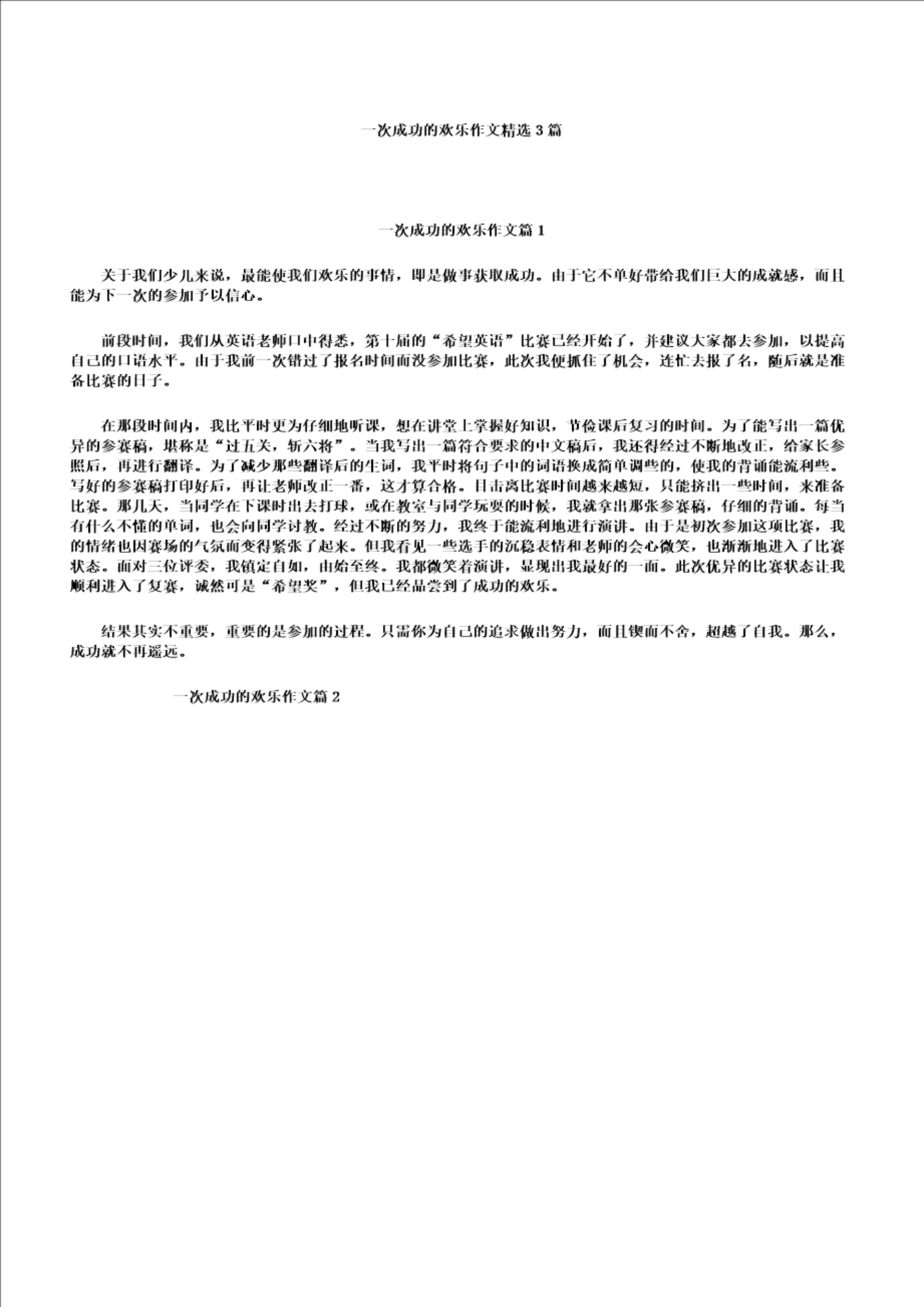 一次成功的欢乐作文精选 3 篇

一次成功的欢乐作文篇 1

关于我们少儿来说，最能使我们欢乐的事情，即是做事获取成功。由于它不单好带给我们巨大的成就感，而且能为下一次的参加予以信心。

前段时间，我们从英语老师口中得悉，第十届的“希望英语”比赛已经开始了，并建议大家都去参加，以提高自己的口语水平。由于我前一次错过了报名时间而没参加比赛，此次我便抓住了机会，连忙去报了名，随后就是准备比赛的日子。

在那段时间内，我比平时更为仔细地听课，想在讲堂上掌握好知识，节俭课后复习的时间。为了能写出一篇优异的参赛稿，堪称是“过五关，斩六将”。当我写出一篇符合要求的中文稿后，我还得经过不断地改正，给家长参照后，再进行翻译。为了减少那些翻译后的生词，我平时将句子中的词语换成简单调些的，使我的背诵能流利些。写好的参赛稿打印好后，再让老师改正一番，这才算合格。目击离比赛时间越来越短，只能挤出一些时间，来准备比赛。那几天，当同学在下课时出去打球，或在教室与同学玩耍的时候，我就拿出那张参赛稿，仔细的背诵。每当有什么不懂的单词，也会向同学讨教。经过不断的努力，我终于能流利地进行演讲。由于是初次参加这项比赛，我的情绪也因赛场的气氛而变得紧张了起来。但我看见一些选手的沉稳表情和老师的会心微笑，也渐渐地进入了比赛状态。面对三位评委，我镇定自如，由始至终。我都微笑着演讲，显现出我最好的一面。此次优异的比赛状态让我顺利进入了复赛，诚然可是“希望奖”，但我已经品尝到了成功的欢乐。

结果其实不重要，重要的是参加的过程。只需你为自己的追求做出努力，而且锲而不舍，超越了自我。那么，成功就不再遥远。

一次成功的欢乐作文篇 2